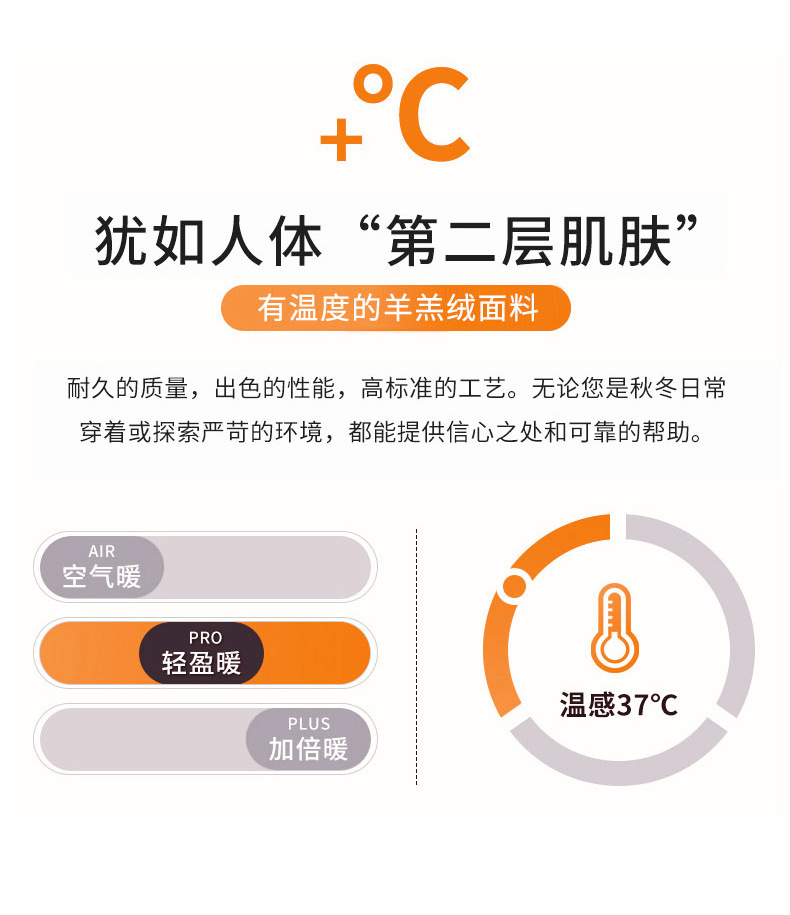 +°C

犹如人体“第二层肌肤”

有温度的羊羔绒面料

耐久的质量，出色的性能，高标准的工艺。无论您是秋冬日常穿着或探索严苛的环境，都能提供信心之处和可靠的帮助。

AIR
空气暖

PRO
轻盈暖

PLUS
加倍暖

温感37°C